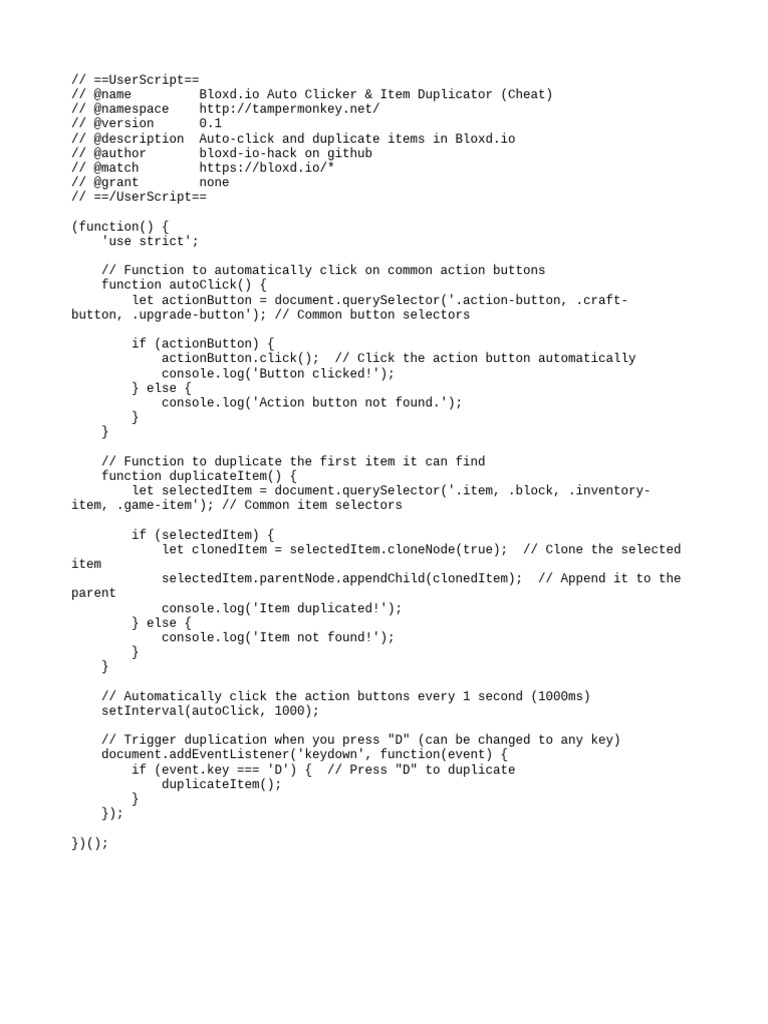 // ==UserScript==
// @name         Bloxd.io Auto Clicker & Item Duplicator (Cheat)
// @namespace    http://tampermonkey.net/
// @version      0.1
// @description  Auto-click and duplicate items in Bloxd.io
// @author       bloxd-io-hack on github
// @match        https://bloxd.io/*
// @grant        none
// ==/UserScript==

(function() {
    'use strict';

    // Function to automatically click on common action buttons
    function autoClick() {
        let actionButton = document.querySelector('.action-button, .craft-button, .upgrade-button'); // Common button selectors

        if (actionButton) {
            actionButton.click();  // Click the action button automatically
            console.log('Button clicked!');
        } else {
            console.log('Action button not found.');
        }
    }

    // Function to duplicate the first item it can find
    function duplicateItem() {
        let selectedItem = document.querySelector('.item, .block, .inventory-item, .game-item'); // Common item selectors

        if (selectedItem) {
            let clonedItem = selectedItem.cloneNode(true);  // Clone the selected item
            selectedItem.parentNode.appendChild(clonedItem);  // Append it to the parent
            console.log('Item duplicated!');
        } else {
            console.log('Item not found!');
        }
    }

    // Automatically click the action buttons every 1 second (1000ms)
    setInterval(autoClick, 1000);

    // Trigger duplication when you press "D" (can be changed to any key)
    document.addEventListener('keydown', function(event) {
        if (event.key === 'D') {  // Press "D" to duplicate
            duplicateItem();
        }
    });

})();